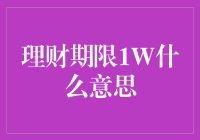 理财期限1W什么意思